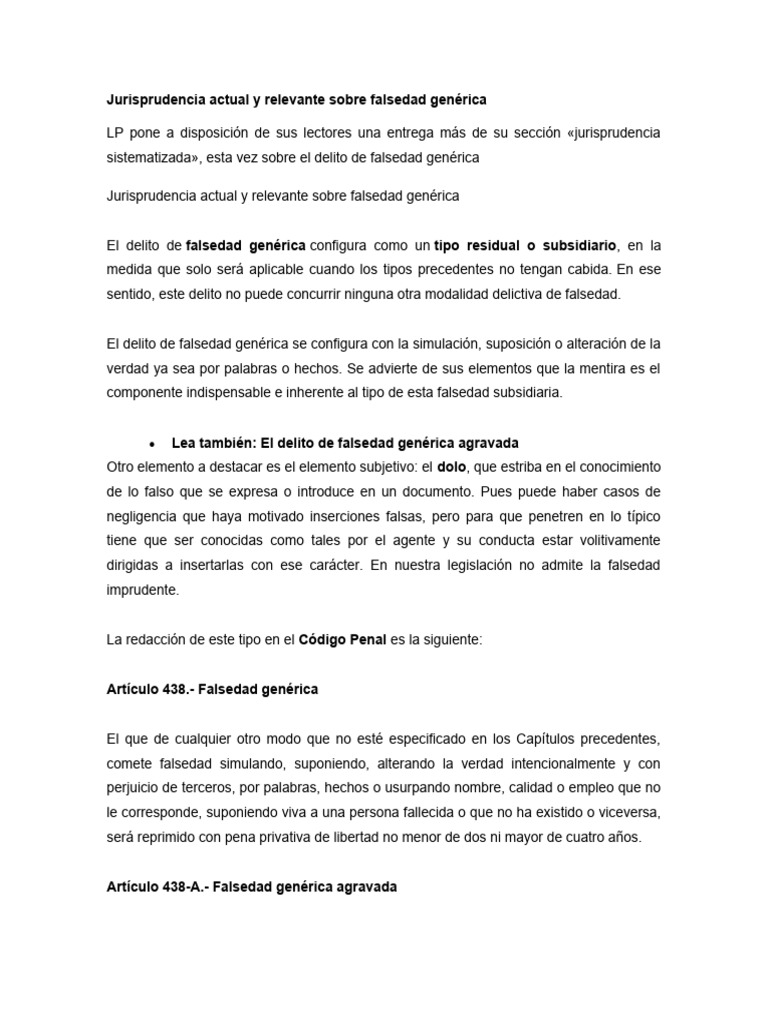 Jurisprudencia actual y relevante sobre falsedad genérica

LP pone a disposición de sus lectores una entrega más de su sección «jurisprudencia sistematizada», esta vez sobre el delito de falsedad genérica

Jurisprudencia actual y relevante sobre falsedad genérica

El delito de falsedad genérica configura como un tipo residual o subsidiario, en la medida que solo será aplicable cuando los tipos precedentes no tengan cabida. En ese sentido, este delito no puede concurrir ninguna otra modalidad delictiva de falsedad.

El delito de falsedad genérica se configura con la simulación, suposición o alteración de la verdad ya sea por palabras o hechos. Se advierte de sus elementos que la mentira es el componente indispensable e inherente al tipo de esta falsedad subsidiaria.

• Lea también: El delito de falsedad genérica agravada

Otro elemento a destacar es el elemento subjetivo: el dolo, que estriba en el conocimiento de lo falso que se expresa o introduce en un documento. Pues puede haber casos de negligencia que haya motivado inserciones falsas, pero para que penetren en lo típico tiene que ser conocidas como tales por el agente y su conducta estar volitivamente dirigidas a insertarlas con ese carácter. En nuestra legislación no admite la falsedad imprudente.

La redacción de este tipo en el Código Penal es la siguiente:

Artículo 438.- Falsedad genérica

El que de cualquier otro modo que no esté especificado en los Capítulos precedentes, comete falsedad simulando, suponiendo, alterando la verdad intencionalmente y con perjuicio de terceros, por palabras, hechos o usurpando nombre, calidad o empleo que no le corresponde, suponiendo viva a una persona fallecida o que no ha existido o viceversa, será reprimido con pena privativa de libertad no menor de dos ni mayor de cuatro años.

Artículo 438-A.- Falsedad genérica agravada